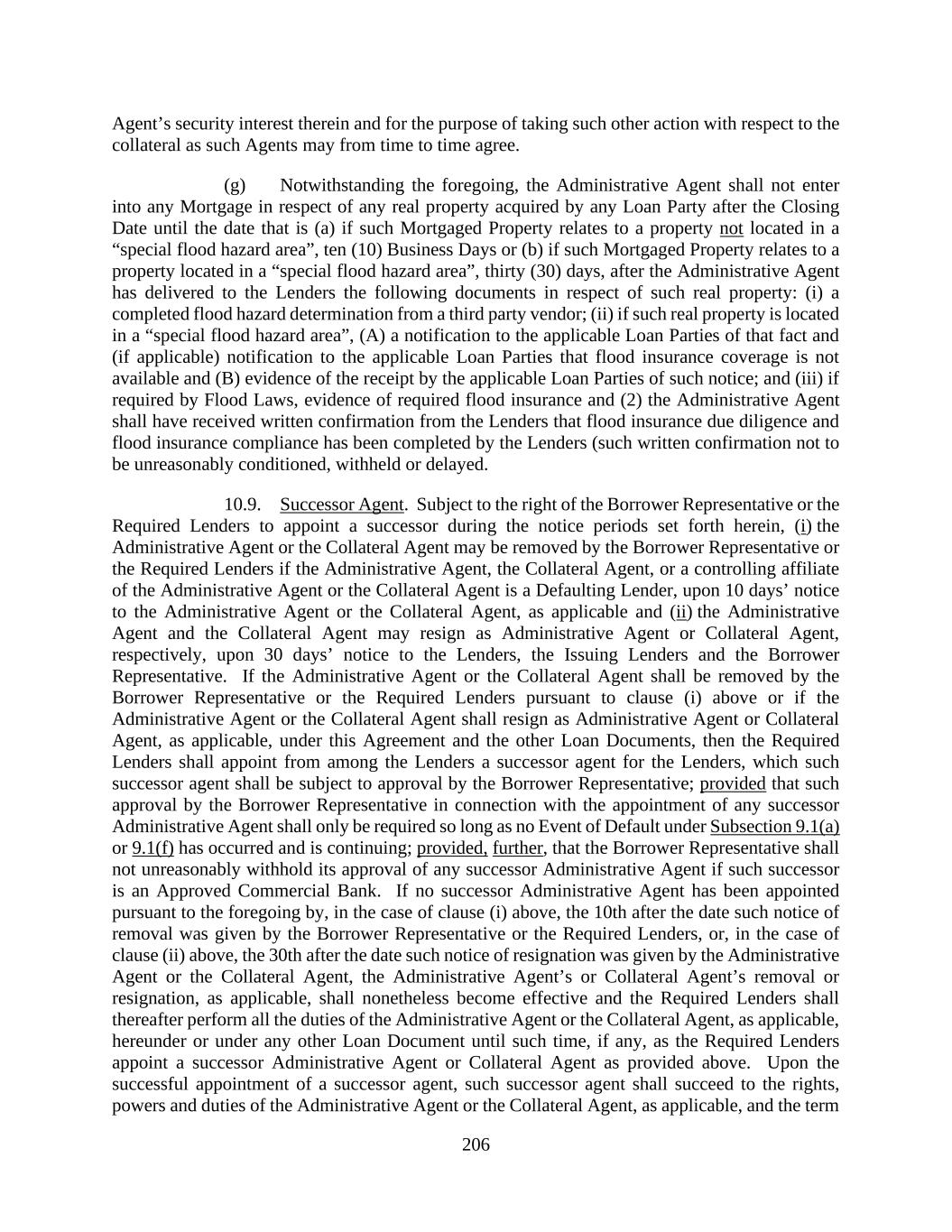 Agent’s security interest therein and for the purpose of taking such other action with respect to the collateral as such Agents may from time to time agree.

(g) Notwithstanding the foregoing, the Administrative Agent shall not enter into any Mortgage in respect of any real property acquired by any Loan Party after the Closing Date until the date that is (a) if such Mortgaged Property relates to a property not located in a “special flood hazard area”, ten (10) Business Days or (b) if such Mortgaged Property relates to a property located in a “special flood hazard area”, thirty (30) days, after the Administrative Agent has delivered to the Lenders the following documents in respect of such real property: (i) a completed flood hazard determination from a third party vendor; (ii) if such real property is located in a “special flood hazard area”, (A) a notification to the applicable Loan Parties of that fact and (if applicable) notification to the applicable Loan Parties that flood insurance coverage is not available and (B) evidence of the receipt by the applicable Loan Parties of such notice; and (iii) if required by Flood Laws, evidence of required flood insurance and (2) the Administrative Agent shall have received written confirmation from the Lenders that flood insurance due diligence and flood insurance compliance has been completed by the Lenders (such written confirmation not to be unreasonably conditioned, withheld or delayed.

10.9. Successor Agent. Subject to the right of the Borrower Representative or the Required Lenders to appoint a successor during the notice periods set forth herein, (i) the Administrative Agent or the Collateral Agent may be removed by the Borrower Representative or the Required Lenders if the Administrative Agent, the Collateral Agent, or a controlling affiliate of the Administrative Agent or the Collateral Agent is a Defaulting Lender, upon 10 days’ notice to the Administrative Agent or the Collateral Agent, as applicable and (ii) the Administrative Agent and the Collateral Agent may resign as Administrative Agent or Collateral Agent, respectively, upon 30 days’ notice to the Lenders, the Issuing Lenders and the Borrower Representative. If the Administrative Agent or the Collateral Agent shall be removed by the Borrower Representative or the Required Lenders pursuant to clause (i) above or if the Administrative Agent or the Collateral Agent shall resign as Administrative Agent or Collateral Agent, as applicable, under this Agreement and the other Loan Documents, then the Required Lenders shall appoint from among the Lenders a successor agent for the Lenders, which such successor agent shall be subject to approval by the Borrower Representative; provided that such approval by the Borrower Representative in connection with the appointment of any successor Administrative Agent shall only be required so long as no Event of Default under Subsection 9.1(a) or 9.1(f) has occurred and is continuing; provided, further, that the Borrower Representative shall not unreasonably withhold its approval of any successor Administrative Agent if such successor is an Approved Commercial Bank. If no successor Administrative Agent has been appointed pursuant to the foregoing by, in the case of clause (i) above, the 10th after the date such notice of removal was given by the Borrower Representative or the Required Lenders, or, in the case of clause (ii) above, the 30th after the date such notice of resignation was given by the Administrative Agent or the Collateral Agent, the Administrative Agent’s or Collateral Agent’s removal or resignation, as applicable, shall nonetheless become effective and the Required Lenders shall thereafter perform all the duties of the Administrative Agent or the Collateral Agent, as applicable, hereunder or under any other Loan Document until such time, if any, as the Required Lenders appoint a successor Administrative Agent or Collateral Agent as provided above. Upon the successful appointment of a successor agent, such successor agent shall succeed to the rights, powers and duties of the Administrative Agent or the Collateral Agent, as applicable, and the term

206